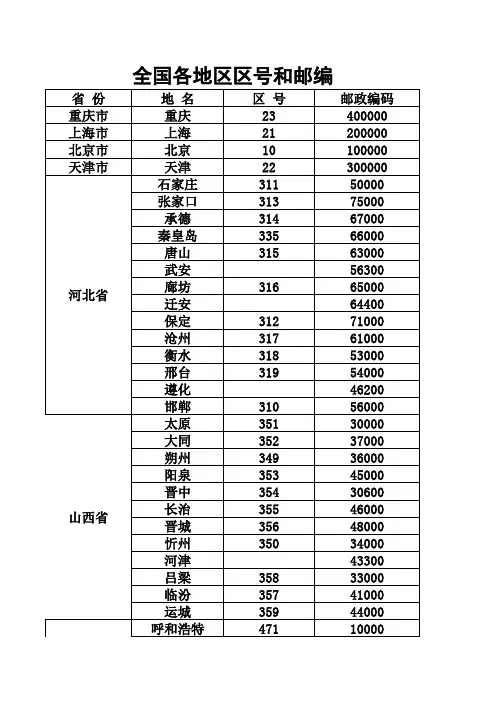 全国各地区区号和邮编

| 省 份 | 地 名 | 区 号 | 邮政编码 |
|---|---|---|---|
| 重庆市 | 重庆 | 23 | 400000 |
| 上海市 | 上海 | 21 | 200000 |
| 北京市 | 北京 | 10 | 100000 |
| 天津市 | 天津 | 22 | 300000 |
| 河北省 | 石家庄 | 311 | 50000 |
| | 张家口 | 313 | 75000 |
| | 承德 | 314 | 67000 |
| | 秦皇岛 | 335 | 66000 |
| | 唐山 | 315 | 63000 |
| | 武安 | | 56300 |
| | 廊坊 | 316 | 65000 |
| | 迁安 | | 64400 |
| | 保定 | 312 | 71000 |
| | 沧州 | 317 | 61000 |
| | 衡水 | 318 | 53000 |
| | 邢台 | 319 | 54000 |
| | 遵化 | | 46200 |
| | 邯郸 | 310 | 56000 |
| 山西省 | 太原 | 351 | 30000 |
| | 大同 | 352 | 37000 |
| | 朔州 | 349 | 36000 |
| | 阳泉 | 353 | 45000 |
| | 晋中 | 354 | 30600 |
| | 长治 | 355 | 46000 |
| | 晋城 | 356 | 48000 |
| | 忻州 | 350 | 34000 |
| | 河津 | | 43300 |
| | 吕梁 | 358 | 33000 |
| | 临汾 | 357 | 41000 |
| | 运城 | 359 | 44000 |
| | 呼和浩特 | 471 | 10000 |